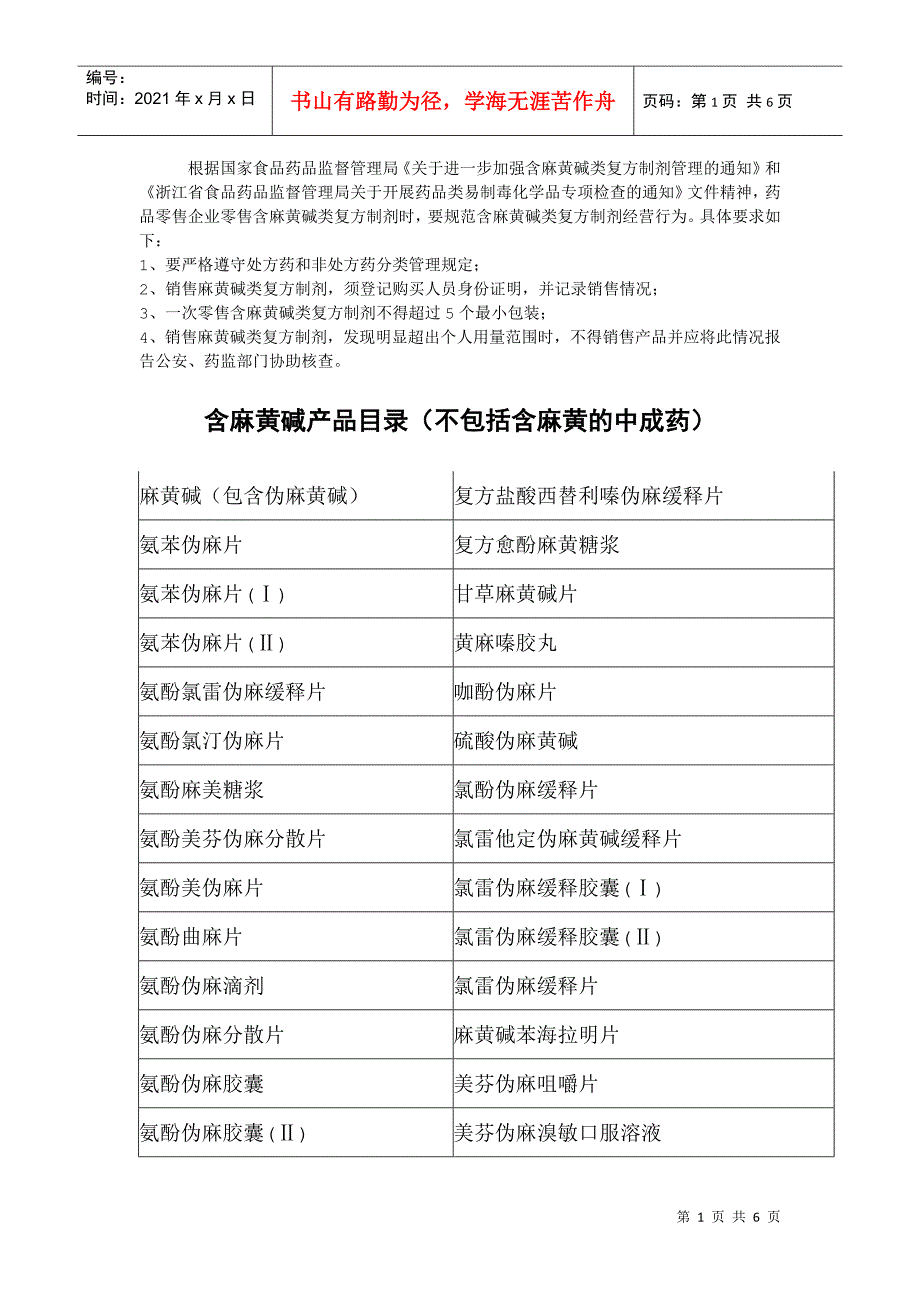 编号：
时间：2021 年 x 月 x 日

书山有路勤为径，学海无涯苦作舟

页码：第 1 页 共 6 页

根据国家食品药品监督管理局《关于进一步加强含麻黄碱类复方制剂管理的通知》和《浙江省食品药品监督管理局关于开展药品类易制毒化学品专项检查的通知》文件精神，药品零售企业零售含麻黄碱类复方制剂时，要规范含麻黄碱类复方制剂经营行为。具体要求如下：
1、要严格遵守处方药和非处方药分类管理规定；
2、销售麻黄碱类复方制剂，须登记购买人员身份证明，并记录销售情况；
3、一次零售含麻黄碱类复方制剂不得超过 5 个最小包装；
4、销售麻黄碱类复方制剂，发现明显超出个人用量范围时，不得销售产品并应将此情况报告公安、药监部门协助核查。

含麻黄碱产品目录（不包括含麻黄的中成药）

| | |
|---|---|
| 麻黄碱（包含伪麻黄碱） | 复方盐酸西替利嗪伪麻缓释片 |
| 氨苯伪麻片 | 复方愈酚麻黄糖浆 |
| 氨苯伪麻片（Ⅰ） | 甘草麻黄碱片 |
| 氨苯伪麻片（Ⅱ） | 黄麻嗪胶丸 |
| 氨酚氯雷伪麻缓释片 | 咖酚伪麻片 |
| 氨酚氯汀伪麻片 | 硫酸伪麻黄碱 |
| 氨酚麻美糖浆 | 氯酚伪麻缓释片 |
| 氨酚美芬伪麻分散片 | 氯雷他定伪麻黄碱缓释片 |
| 氨酚美伪麻片 | 氯雷伪麻缓释胶囊（Ⅰ） |
| 氨酚曲麻片 | 氯雷伪麻缓释胶囊（Ⅱ） |
| 氨酚伪麻滴剂 | 氯雷伪麻缓释片 |
| 氨酚伪麻分散片 | 麻黄碱苯海拉明片 |
| 氨酚伪麻胶囊 | 美芬伪麻咀嚼片 |
| 氨酚伪麻胶囊（Ⅱ） | 美芬伪麻溴敏口服溶液 |

第 1 页 共 6 页